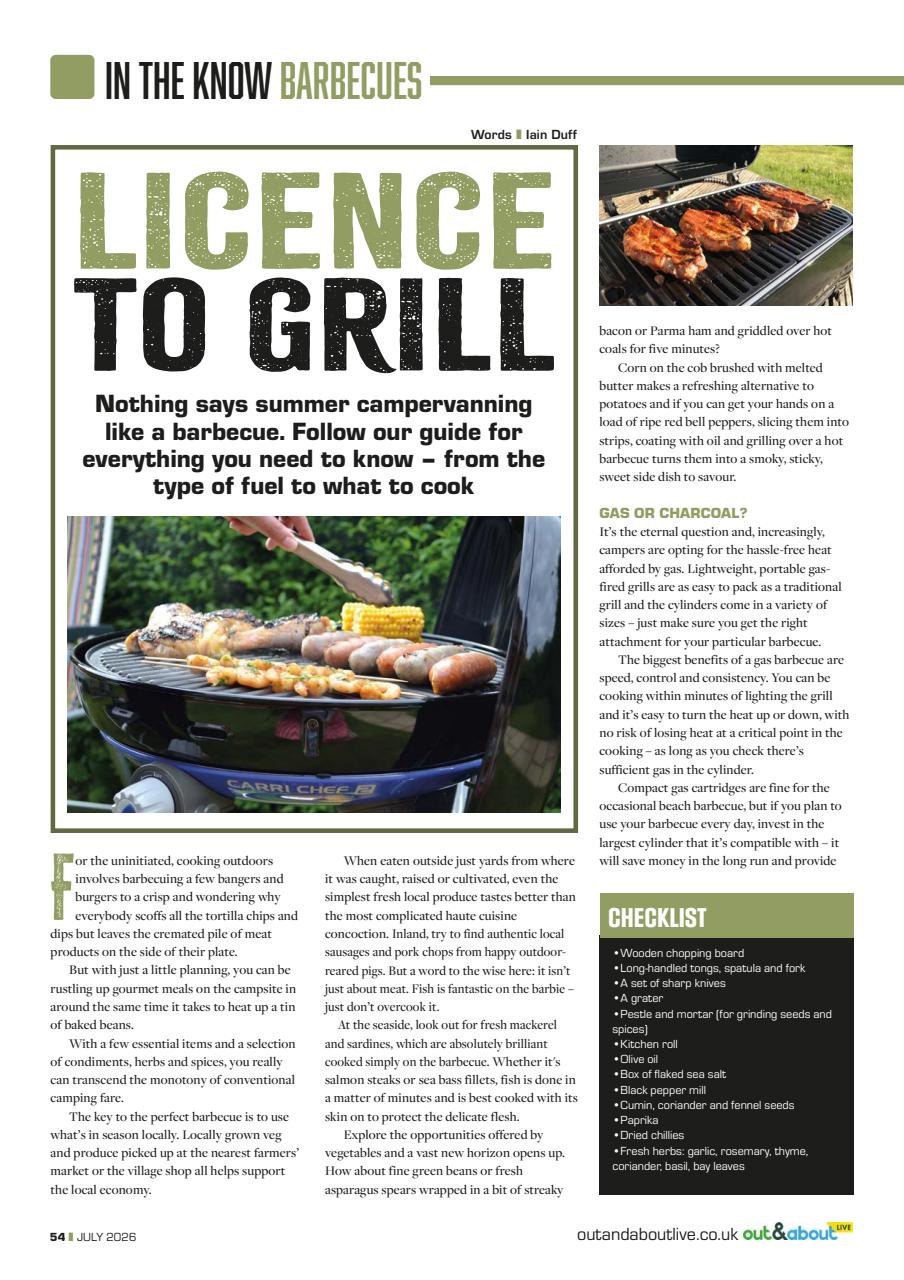 IN THE KNOW BARBECUES

Words | Iain Duff

LICENCE TO GRILL

Nothing says summer campervanning like a barbecue. Follow our guide for everything you need to know – from the type of fuel to what to cook

CARRI CHEF 2

For the uninitiated, cooking outdoors involves barbecuing a few bangers and burgers to a crisp and wondering why everybody scoffs all the tortilla chips and dips but leaves the cremated pile of meat products on the side of their plate.

But with just a little planning, you can be rustling up gourmet meals on the campsite in around the same time it takes to heat up a tin of baked beans.

With a few essential items and a selection of condiments, herbs and spices, you really can transcend the monotony of conventional camping fare.

The key to the perfect barbecue is to use what's in season locally. Locally grown veg and produce picked up at the nearest farmers' market or the village shop all helps support the local economy.

When eaten outside just yards from where it was caught, raised or cultivated, even the simplest fresh local produce tastes better than the most complicated haute cuisine concoction. Inland, try to find authentic local sausages and pork chops from happy outdoor-reared pigs. But a word to the wise here: it isn't just about meat. Fish is fantastic on the barbie – just don't overcook it.

At the seaside, look out for fresh mackerel and sardines, which are absolutely brilliant cooked simply on the barbecue. Whether it's salmon steaks or sea bass fillets, fish is done in a matter of minutes and is best cooked with its skin on to protect the delicate flesh.

Explore the opportunities offered by vegetables and a vast new horizon opens up. How about fine green beans or fresh asparagus spears wrapped in a bit of streaky bacon or Parma ham and griddled over hot coals for five minutes?

Corn on the cob brushed with melted butter makes a refreshing alternative to potatoes and if you can get your hands on a load of ripe red bell peppers, slicing them into strips, coating with oil and grilling over a hot barbecue turns them into a smoky, sticky, sweet side dish to savour.

GAS OR CHARCOAL?
It's the eternal question and, increasingly, campers are opting for the hassle-free heat afforded by gas. Lightweight, portable gas-fired grills are as easy to pack as a traditional grill and the cylinders come in a variety of sizes – just make sure you get the right attachment for your particular barbecue.

The biggest benefits of a gas barbecue are speed, control and consistency. You can be cooking within minutes of lighting the grill and it's easy to turn the heat up or down, with no risk of losing heat at a critical point in the cooking – as long as you check there's sufficient gas in the cylinder.

Compact gas cartridges are fine for the occasional beach barbecue, but if you plan to use your barbecue every day, invest in the largest cylinder that it's compatible with – it will save money in the long run and provide

CHECKLIST
• Wooden chopping board
• Long-handled tongs, spatula and fork
• A set of sharp knives
• A grater
• Pestle and mortar (for grinding seeds and spices)
• Kitchen roll
• Olive oil
• Box of flaked sea salt
• Black pepper mill
• Cumin, coriander and fennel seeds
• Paprika
• Dried chillies
• Fresh herbs: garlic, rosemary, thyme, coriander, basil, bay leaves

54 | JULY 2026

outandaboutlive.co.uk out&about LIVE